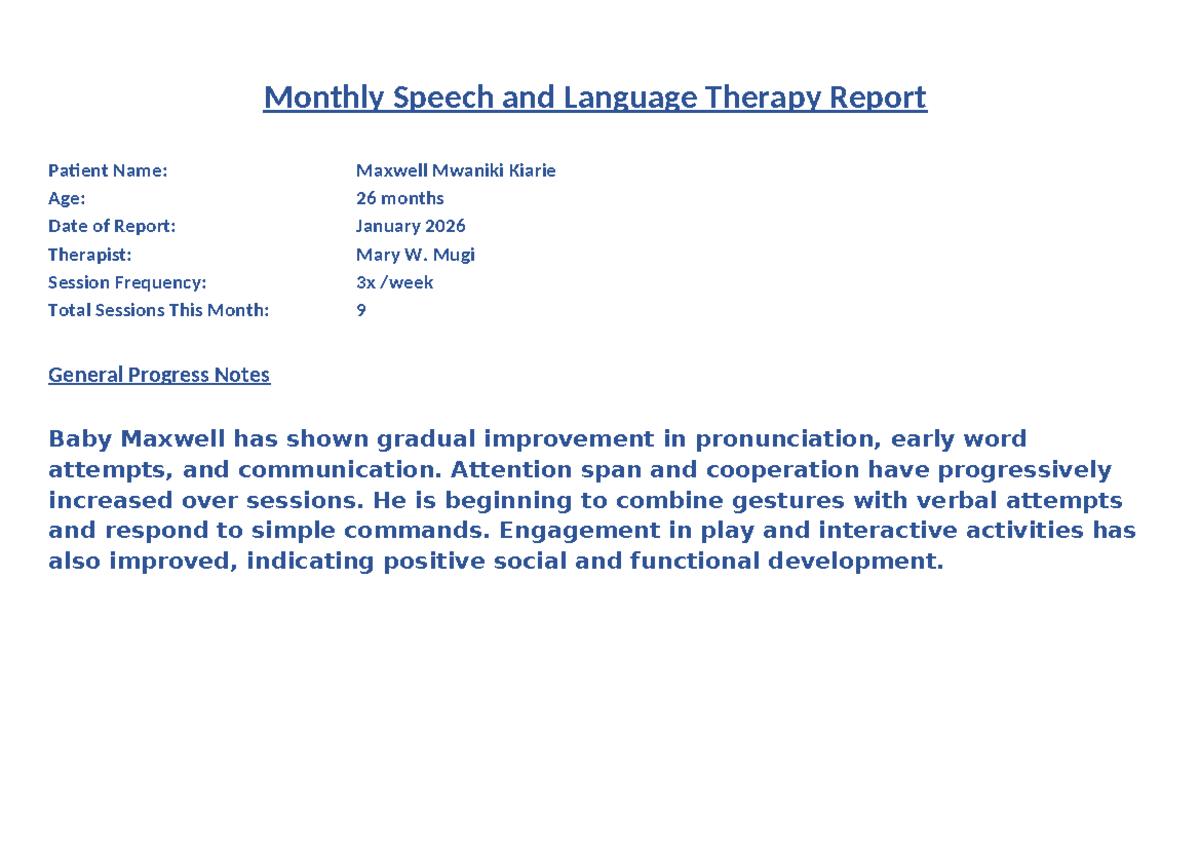 Monthly Speech and Language Therapy Report

Patient Name: Maxwell Mwaniki Kiarie
Age: 26 months
Date of Report: January 2026
Therapist: Mary W. Mugi
Session Frequency: 3x /week
Total Sessions This Month: 9

General Progress Notes

Baby Maxwell has shown gradual improvement in pronunciation, early word attempts, and communication. Attention span and cooperation have progressively increased over sessions. He is beginning to combine gestures with verbal attempts and respond to simple commands. Engagement in play and interactive activities has also improved, indicating positive social and functional development.